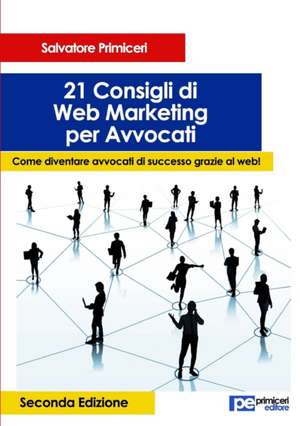 Salvatore Primiceri

21 Consigli di Web Marketing per Avvocati

Come diventare avvocati di successo grazie al web!

Seconda Edizione

pe primiceri editore